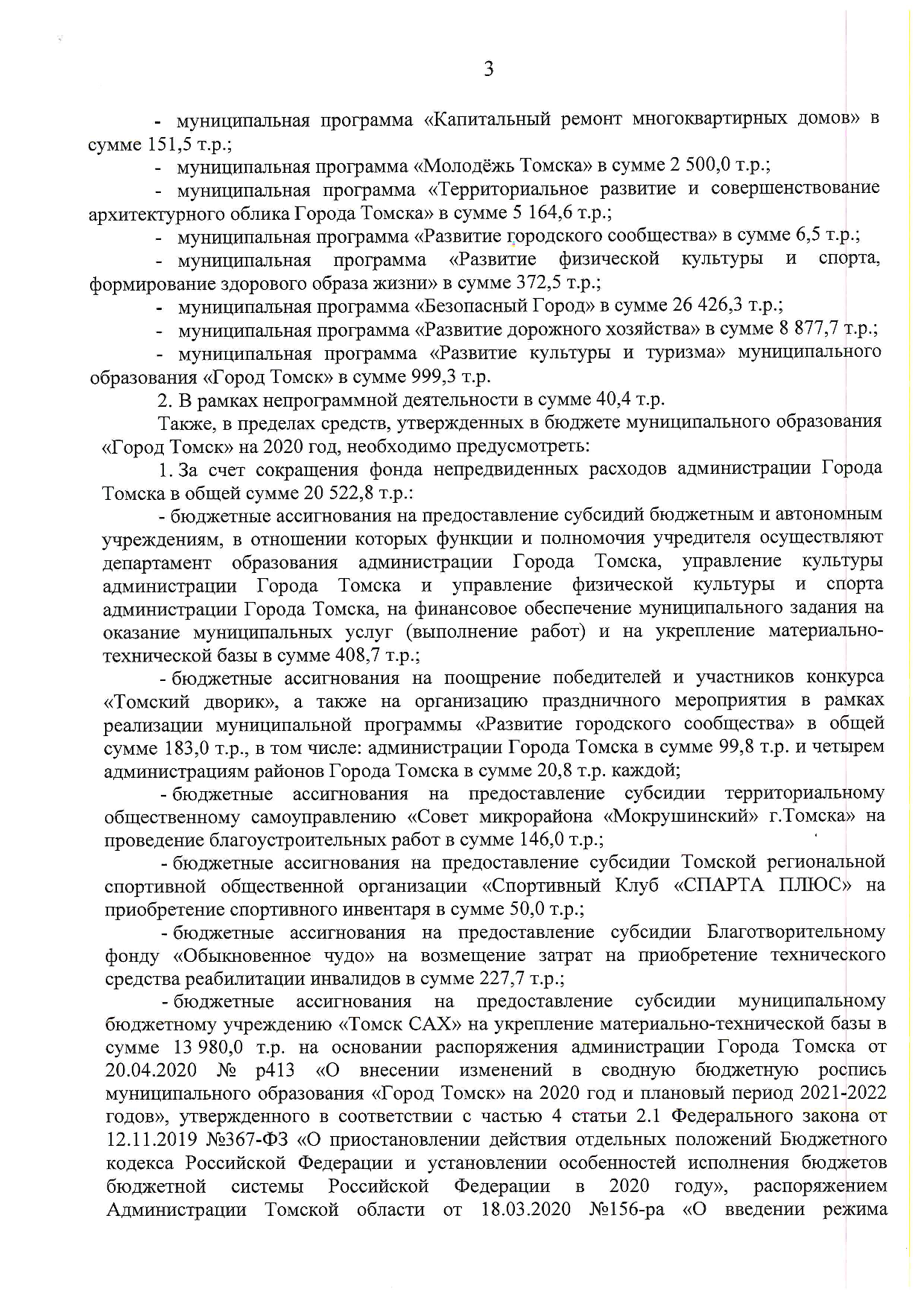 3

- муниципальная программа «Капитальный ремонт многоквартирных домов» в сумме 151,5 т.р.;

- муниципальная программа «Молодёжь Томска» в сумме 2 500,0 т.р.;

- муниципальная программа «Территориальное развитие и совершенствование архитектурного облика Города Томска» в сумме 5 164,6 т.р.;

- муниципальная программа «Развитие городского сообщества» в сумме 6,5 т.р.;

- муниципальная программа «Развитие физической культуры и спорта, формирование здорового образа жизни» в сумме 372,5 т.р.;

- муниципальная программа «Безопасный Город» в сумме 26 426,3 т.р.;

- муниципальная программа «Развитие дорожного хозяйства» в сумме 8 877,7 т.р.;

- муниципальная программа «Развитие культуры и туризма» муниципального образования «Город Томск» в сумме 999,3 т.р.

2. В рамках непрограммной деятельности в сумме 40,4 т.р.

Также, в пределах средств, утвержденных в бюджете муниципального образования «Город Томск» на 2020 год, необходимо предусмотреть:

1. За счет сокращения фонда непредвиденных расходов администрации Города Томска в общей сумме 20 522,8 т.р.:

- бюджетные ассигнования на предоставление субсидий бюджетным и автономным учреждениям, в отношении которых функции и полномочия учредителя осуществляют департамент образования администрации Города Томска, управление культуры администрации Города Томска и управление физической культуры и спорта администрации Города Томска, на финансовое обеспечение муниципального задания на оказание муниципальных услуг (выполнение работ) и на укрепление материально-технической базы в сумме 408,7 т.р.;

- бюджетные ассигнования на поощрение победителей и участников конкурса «Томский дворик», а также на организацию праздничного мероприятия в рамках реализации муниципальной программы «Развитие городского сообщества» в общей сумме 183,0 т.р., в том числе: администрации Города Томска в сумме 99,8 т.р. и четырем администрациям районов Города Томска в сумме 20,8 т.р. каждой;

- бюджетные ассигнования на предоставление субсидии территориальному общественному самоуправлению «Совет микрорайона «Мокрушинский» г.Томска» на проведение благоустроительных работ в сумме 146,0 т.р.;

- бюджетные ассигнования на предоставление субсидии Томской региональной спортивной общественной организации «Спортивный Клуб «СПАРТА ПЛЮС» на приобретение спортивного инвентаря в сумме 50,0 т.р.;

- бюджетные ассигнования на предоставление субсидии Благотворительному фонду «Обыкновенное чудо» на возмещение затрат на приобретение технического средства реабилитации инвалидов в сумме 227,7 т.р.;

- бюджетные ассигнования на предоставление субсидии муниципальному бюджетному учреждению «Томск САХ» на укрепление материально-технической базы в сумме 13 980,0 т.р. на основании распоряжения администрации Города Томска от 20.04.2020 № р413 «О внесении изменений в сводную бюджетную роспись муниципального образования «Город Томск» на 2020 год и плановый период 2021-2022 годов», утвержденного в соответствии с частью 4 статьи 2.1 Федерального закона от 12.11.2019 №367-ФЗ «О приостановлении действия отдельных положений Бюджетного кодекса Российской Федерации и установлении особенностей исполнения бюджетов бюджетной системы Российской Федерации в 2020 году», распоряжением Администрации Томской области от 18.03.2020 №156-ра «О введении режима